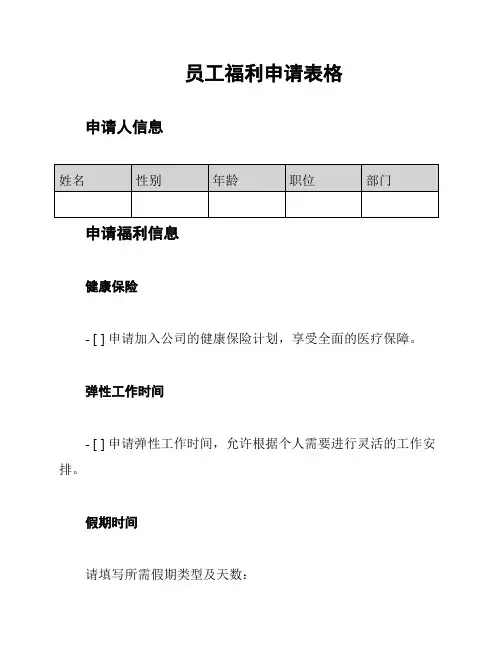 员工福利申请表格

申请人信息

| 姓名 | 性别 | 年龄 | 职位 | 部门 |
|---|---|---|---|---|
| | | | | |

申请福利信息

健康保险

- [ ] 申请加入公司的健康保险计划，享受全面的医疗保障。

弹性工作时间

- [ ] 申请弹性工作时间，允许根据个人需要进行灵活的工作安排。

假期时间

请填写所需假期类型及天数：